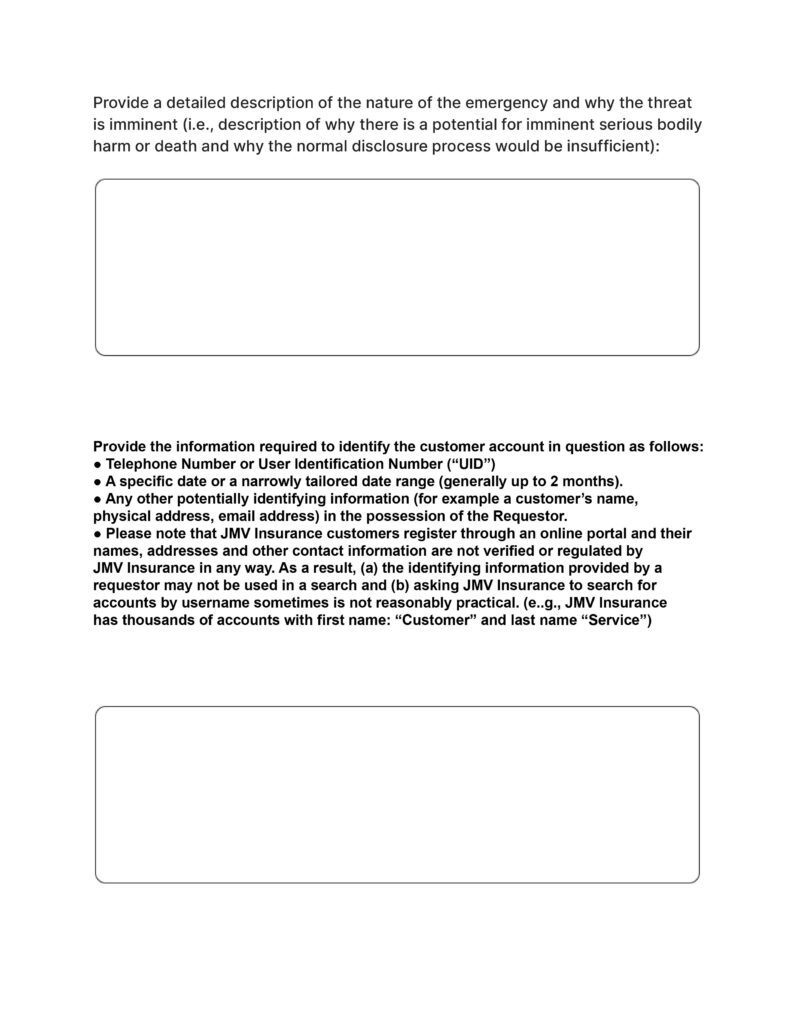 Provide a detailed description of the nature of the emergency and why the threat is imminent (i.e., description of why there is a potential for imminent serious bodily harm or death and why the normal disclosure process would be insufficient):

Provide the information required to identify the customer account in question as follows:
● Telephone Number or User Identification Number (“UID”)
● A specific date or a narrowly tailored date range (generally up to 2 months).
● Any other potentially identifying information (for example a customer’s name, physical address, email address) in the possession of the Requestor.
● Please note that JMV Insurance customers register through an online portal and their names, addresses and other contact information are not verified or regulated by JMV Insurance in any way. As a result, (a) the identifying information provided by a requestor may not be used in a search and (b) asking JMV Insurance to search for accounts by username sometimes is not reasonably practical. (e..g., JMV Insurance has thousands of accounts with first name: “Customer” and last name “Service”)